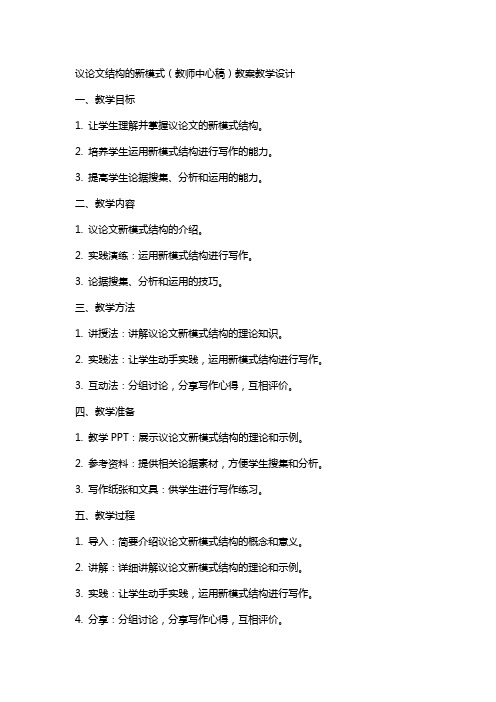 议论文结构的新模式（教师中心稿）教案教学设计

一、教学目标

1. 让学生理解并掌握议论文的新模式结构。

2. 培养学生运用新模式结构进行写作的能力。

3. 提高学生论据搜集、分析和运用的能力。

二、教学内容

1. 议论文新模式结构的介绍。

2. 实践演练：运用新模式结构进行写作。

3. 论据搜集、分析和运用的技巧。

三、教学方法

1. 讲授法：讲解议论文新模式结构的理论知识。

2. 实践法：让学生动手实践，运用新模式结构进行写作。

3. 互动法：分组讨论，分享写作心得，互相评价。

四、教学准备

1. 教学 PPT：展示议论文新模式结构的理论和示例。

2. 参考资料：提供相关论据素材，方便学生搜集和分析。

3. 写作纸张和文具：供学生进行写作练习。

五、教学过程

1. 导入：简要介绍议论文新模式结构的概念和意义。

2. 讲解：详细讲解议论文新模式结构的理论和示例。

3. 实践：让学生动手实践，运用新模式结构进行写作。

4. 分享：分组讨论，分享写作心得，互相评价。